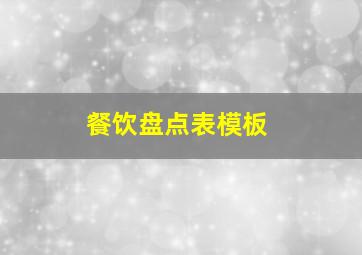 餐饮盘点表模板